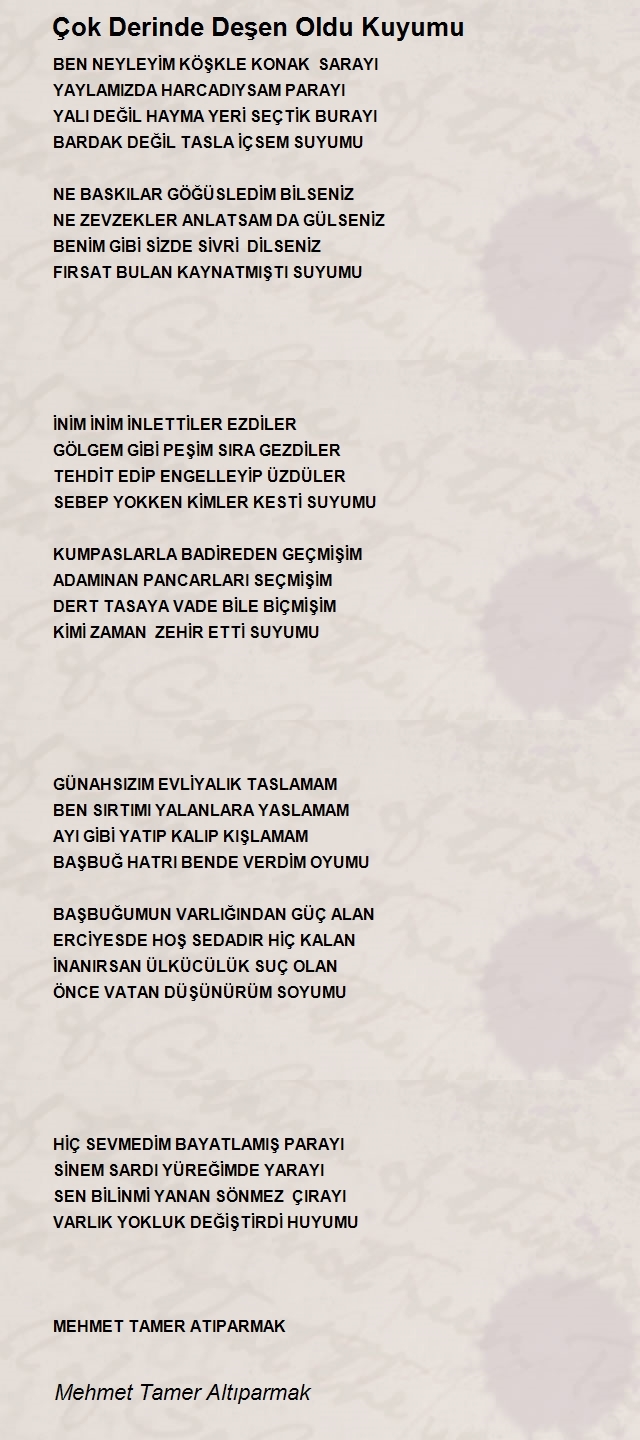 Çok Derinde Deşen Oldu Kuyumu

BEN NEYLEYİM KÖŞKLE KONAK SARAYI
YAYLAMIZDA HARCADIYSAM PARAYI
YALI DEĞİL HAYMA YERİ SEÇTİK BURAYI
BARDAK DEĞİL TASLA İÇSEM SUYUMU

NE BASKILAR GÖĞÜSLEDİM BİLSENİZ
NE ZEVZEKLER ANLATSAM DA GÜLSENİZ
BENİM GİBİ SİZDE SİVRİ DİLSENİZ
FIRSAT BULAN KAYNATMIŞTI SUYUMU

İNİM İNİM İNLETTİLER EZDİLER
GÖLGEM GİBİ PEŞİM SIRA GEZDİLER
TEHDİT EDİP ENGELLEYİP ÜZDÜLER
SEBEP YOKKEN KİMLER KESTİ SUYUMU

KUMPASLARLA BADİREDEN GEÇMİŞİM
ADAMINAN PANCARLARI SEÇMİŞİM
DERT TASAYA VADE BİLE BİÇMİŞİM
KİMİ ZAMAN ZEHİR ETTİ SUYUMU

GÜNAHSIZIM EVLİYALIK TASLAMAM
BEN SIRTIMI YALANLARA YASLAMAM
AYI GİBİ YATIP KALIP KIŞLAMAM
BAŞBUĞ HATRI BENDE VERDİM OYUMU

BAŞBUĞUMUN VARLIĞINDAN GÜÇ ALAN
ERCİYESDE HOŞ SEDADIR HİÇ KALAN
İNANIRSAN ÜLKÜCÜLÜK SUÇ OLAN
ÖNCE VATAN DÜŞÜNÜRÜM SOYUMU

HİÇ SEVMEDİM BAYATLAMIŞ PARAYI
SİNEM SARDI YÜREĞİMDE YARAYI
SEN BİLİNMİ YANAN SÖNMEZ ÇIRAYI
VARLIK YOKLUK DEĞİŞTİRDİ HUYUMU

MEHMET TAMER ATIPARMAK

Mehmet Tamer Altıparmak